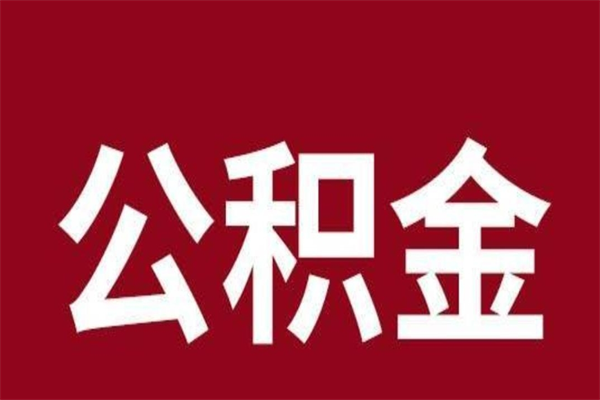 公积金